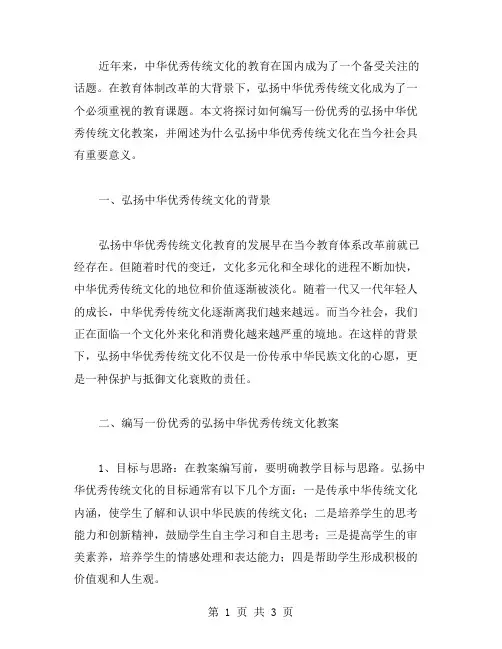 近年来，中华优秀传统文化的教育在国内成为了一个备受关注的话题。在教育体制改革的大背景下，弘扬中华优秀传统文化成为了一个必须重视的教育课题。本文将探讨如何编写一份优秀的弘扬中华优秀传统文化教案，并阐述为什么弘扬中华优秀传统文化在当今社会具有重要意义。

一、弘扬中华优秀传统文化的背景

弘扬中华优秀传统文化教育的发展早在当今教育体系改革前就已经存在。但随着时代的变迁，文化多元化和全球化的进程不断加快，中华优秀传统文化的地位和价值逐渐被淡化。随着一代又一代年轻人的成长，中华优秀传统文化逐渐离我们越来越远。而当今社会，我们正在面临一个文化外来化和消费化越来越严重的境地。在这样的背景下，弘扬中华优秀传统文化不仅是一份传承中华民族文化的心愿，更是一种保护与抵御文化衰败的责任。

二、编写一份优秀的弘扬中华优秀传统文化教案

1、目标与思路：在教案编写前，要明确教学目标与思路。弘扬中华优秀传统文化的目标通常有以下几个方面：一是传承中华传统文化内涵，使学生了解和认识中华民族的传统文化；二是培养学生的思考能力和创新精神，鼓励学生自主学习和自主思考；三是提高学生的审美素养，培养学生的情感处理和表达能力；四是帮助学生形成积极的价值观和人生观。

第 1 页 共 3 页